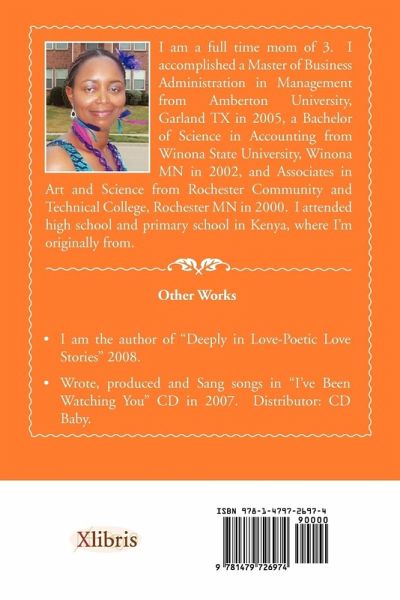 I am a full time mom of 3. I accomplished a Master of Business Administration in Management from Amberton University, Garland TX in 2005, a Bachelor of Science in Accounting from Winona State University, Winona MN in 2002, and Associates in Art and Science from Rochester Community and Technical College, Rochester MN in 2000. I attended high school and primary school in Kenya, where I'm originally from.

Other Works

• I am the author of "Deeply in Love-Poetic Love Stories" 2008.

• Wrote, produced and Sang songs in "I've Been Watching You" CD in 2007. Distributor: CD Baby.

Xlibris

ISBN 978-1-4797-2697-4

90000

9 781479 726974